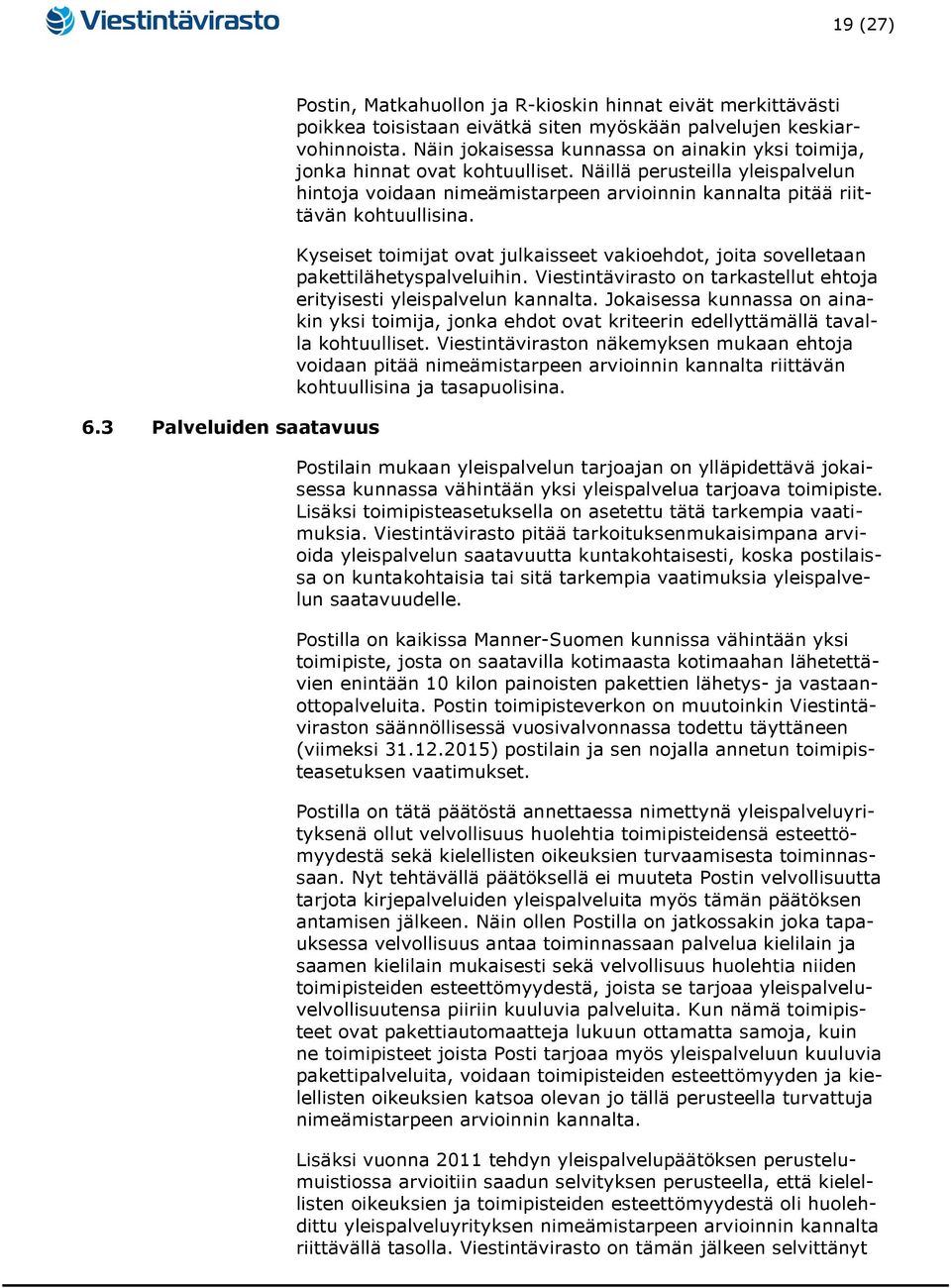 Viestintävirasto

19 (27)

Postin, Matkahuollon ja R-kioskin hinnat eivät merkittävästi poikkea toisistaan eivätkä siten myöskään palvelujen keskiarvohinnoista. Näin jokaisessa kunnassa on ainakin yksi toimija, jonka hinnat ovat kohtuulliset. Näillä perusteilla yleispalvelun hintoja voidaan nimeämistarpeen arvioinnin kannalta pitää riittävän kohtuullisina.

Kyseiset toimijat ovat julkaisseet vakioehdot, joita sovelletaan pakettilähetyspalveluihin. Viestintävirasto on tarkastellut ehtoja erityisesti yleispalvelun kannalta. Jokaisessa kunnassa on ainakin yksi toimija, jonka ehdot ovat kriteerin edellyttämällä tavalla kohtuulliset. Viestintäviraston näkemyksen mukaan ehtoja voidaan pitää nimeämistarpeen arvioinnin kannalta riittävän kohtuullisina ja tasapuolisina.

6.3 Palveluiden saatavuus

Postilain mukaan yleispalvelun tarjoajan on ylläpidettävä jokaisessa kunnassa vähintään yksi yleispalvelua tarjoava toimipiste. Lisäksi toimipisteasetuksella on asetettu tätä tarkempia vaatimuksia. Viestintävirasto pitää tarkoituksenmukaisimpana arvioida yleispalvelun saatavuutta kuntakohtaisesti, koska postilaissa on kuntakohtaisia tai sitä tarkempia vaatimuksia yleispalvelun saatavuudelle.

Postilla on kaikissa Manner-Suomen kunnissa vähintään yksi toimipiste, josta on saatavilla kotimaasta kotimaahan lähetettävien enintään 10 kilon painoisten pakettien lähetys- ja vastaanottopalveluita. Postin toimipisteverkon on muutoinkin Viestintäviraston säännöllisessä vuosivalvonnassa todettu täyttäneen (viimeksi 31.12.2015) postilain ja sen nojalla annetun toimipisteasetuksen vaatimukset.

Postilla on tätä päätöstä annettaessa nimettynä yleispalveluyrityksenä ollut velvollisuus huolehtia toimipisteidensä esteettömyydestä sekä kielellisten oikeuksien turvaamisesta toiminnassaan. Nyt tehtävällä päätöksellä ei muuteta Postin velvollisuutta tarjota kirjepalveluiden yleispalveluita myös tämän päätöksen antamisen jälkeen. Näin ollen Postilla on jatkossakin joka tapauksessa velvollisuus antaa toiminnassaan palvelua kielilain ja saamen kielilain mukaisesti sekä velvollisuus huolehtia niiden toimipisteiden esteettömyydestä, joista se tarjoaa yleispalveluvelvollisuutensa piiriin kuuluvia palveluita. Kun nämä toimipisteet ovat pakettiautomaatteja lukuun ottamatta samoja, kuin ne toimipisteet joista Posti tarjoaa myös yleispalveluun kuuluvia pakettipalveluita, voidaan toimipisteiden esteettömyyden ja kielellisten oikeuksien katsoa olevan jo tällä perusteella turvattuja nimeämistarpeen arvioinnin kannalta.

Lisäksi vuonna 2011 tehdyn yleispalvelupäätöksen perustelumuistiossa arvioitiin saadun selvityksen perusteella, että kielellisten oikeuksien ja toimipisteiden esteettömyydestä oli huolehdittu yleispalveluyrityksen nimeämistarpeen arvioinnin kannalta riittävällä tasolla. Viestintävirasto on tämän jälkeen selvittänyt